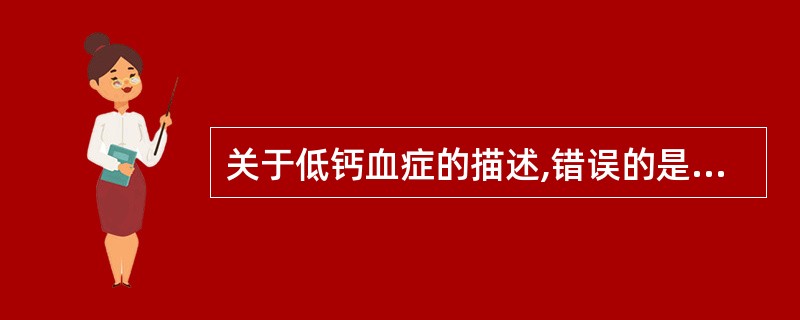 关于低钙血症的描述,错误的是...